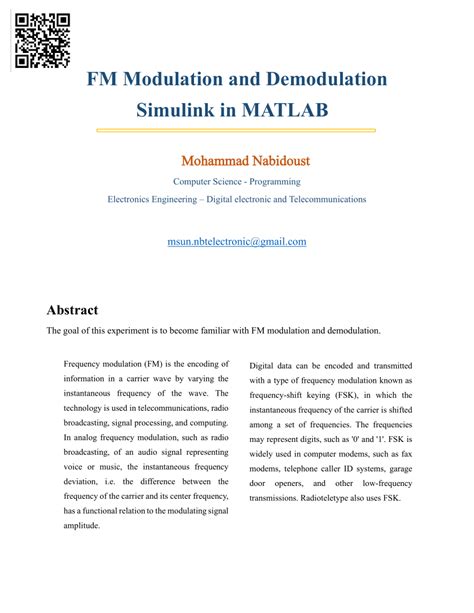 FM Modulation and Demodulation Simulink in MATLAB

Mohammad Nabidoust

Computer Science - Programming

Electronics Engineering – Digital electronic and Telecommunications

msun.nbtelectronic@gmail.com

Abstract

The goal of this experiment is to become familiar with FM modulation and demodulation.

Frequency modulation (FM) is the encoding of information in a carrier wave by varying the instantaneous frequency of the wave. The technology is used in telecommunications, radio broadcasting, signal processing, and computing. In analog frequency modulation, such as radio broadcasting, of an audio signal representing voice or music, the instantaneous frequency deviation, i.e. the difference between the frequency of the carrier and its center frequency, has a functional relation to the modulating signal amplitude.

Digital data can be encoded and transmitted with a type of frequency modulation known as frequency-shift keying (FSK), in which the instantaneous frequency of the carrier is shifted among a set of frequencies. The frequencies may represent digits, such as '0' and '1'. FSK is widely used in computer modems, such as fax modems, telephone caller ID systems, garage door openers, and other low-frequency transmissions. Radioteletype also uses FSK.